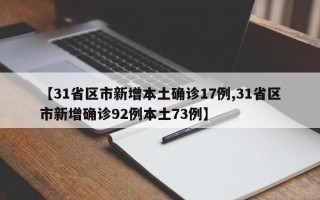 【31省区市新增本土确诊17例,31省区市新增确诊92例本土73例】